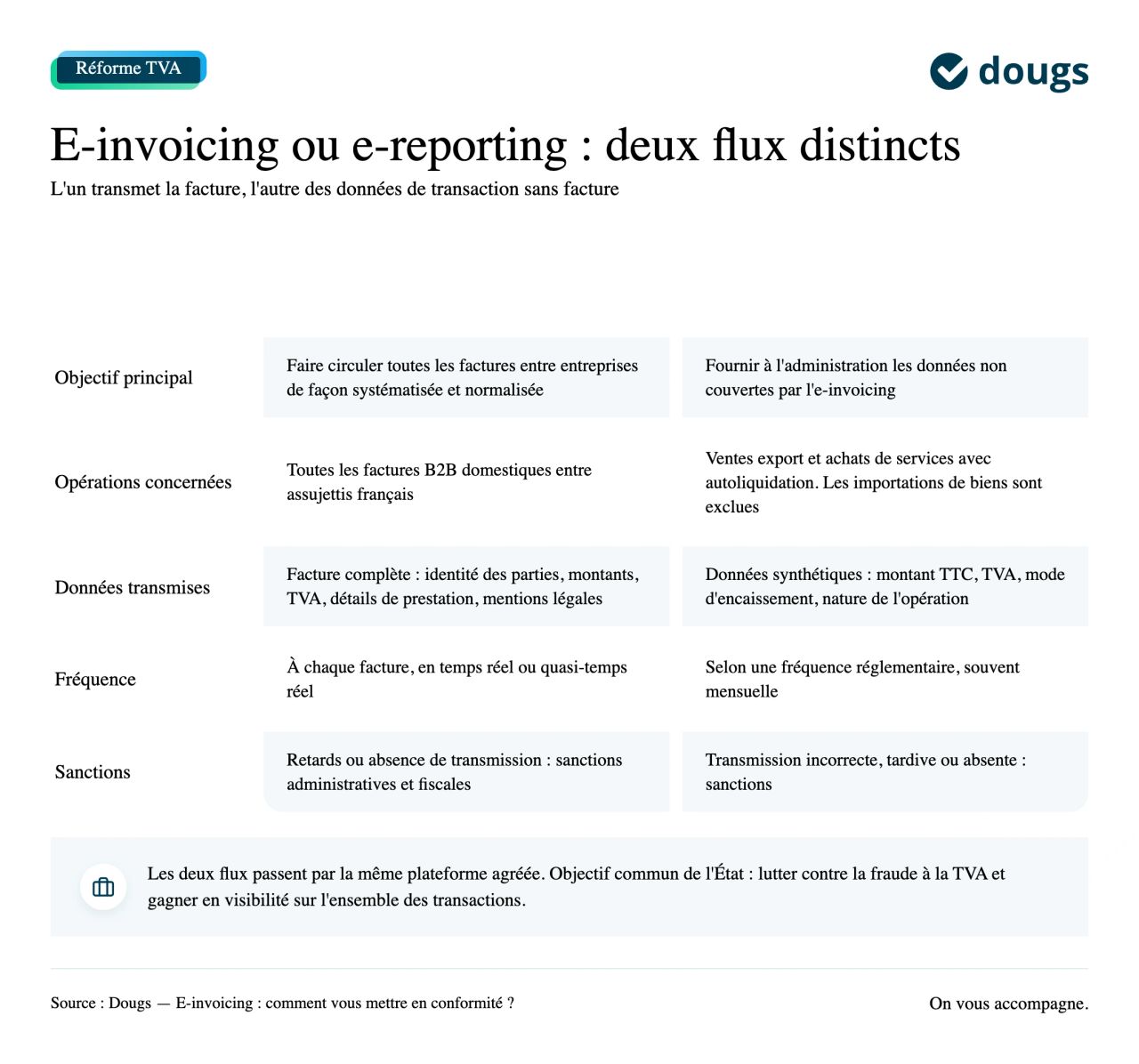 Réforme TVA

dougs

E-invoicing ou e-reporting : deux flux distincts

L'un transmet la facture, l'autre des données de transaction sans facture

| | | |
|---|---|---|
| Objectif principal | Faire circuler toutes les factures entre entreprises de façon systématisée et normalisée | Fournir à l'administration les données non couvertes par l'e-invoicing |
| Opérations concernées | Toutes les factures B2B domestiques entre assujettis français | Ventes export et achats de services avec autoliquidation. Les importations de biens sont exclues |
| Données transmises | Facture complète : identité des parties, montants, TVA, détails de prestation, mentions légales | Données synthétiques : montant TTC, TVA, mode d'encaissement, nature de l'opération |
| Fréquence | À chaque facture, en temps réel ou quasi-temps réel | Selon une fréquence réglementaire, souvent mensuelle |
| Sanctions | Retards ou absence de transmission : sanctions administratives et fiscales | Transmission incorrecte, tardive ou absente : sanctions |

Les deux flux passent par la même plateforme agréée. Objectif commun de l'État : lutter contre la fraude à la TVA et gagner en visibilité sur l'ensemble des transactions.

Source : Dougs — E-invoicing : comment vous mettre en conformité ?

On vous accompagne.